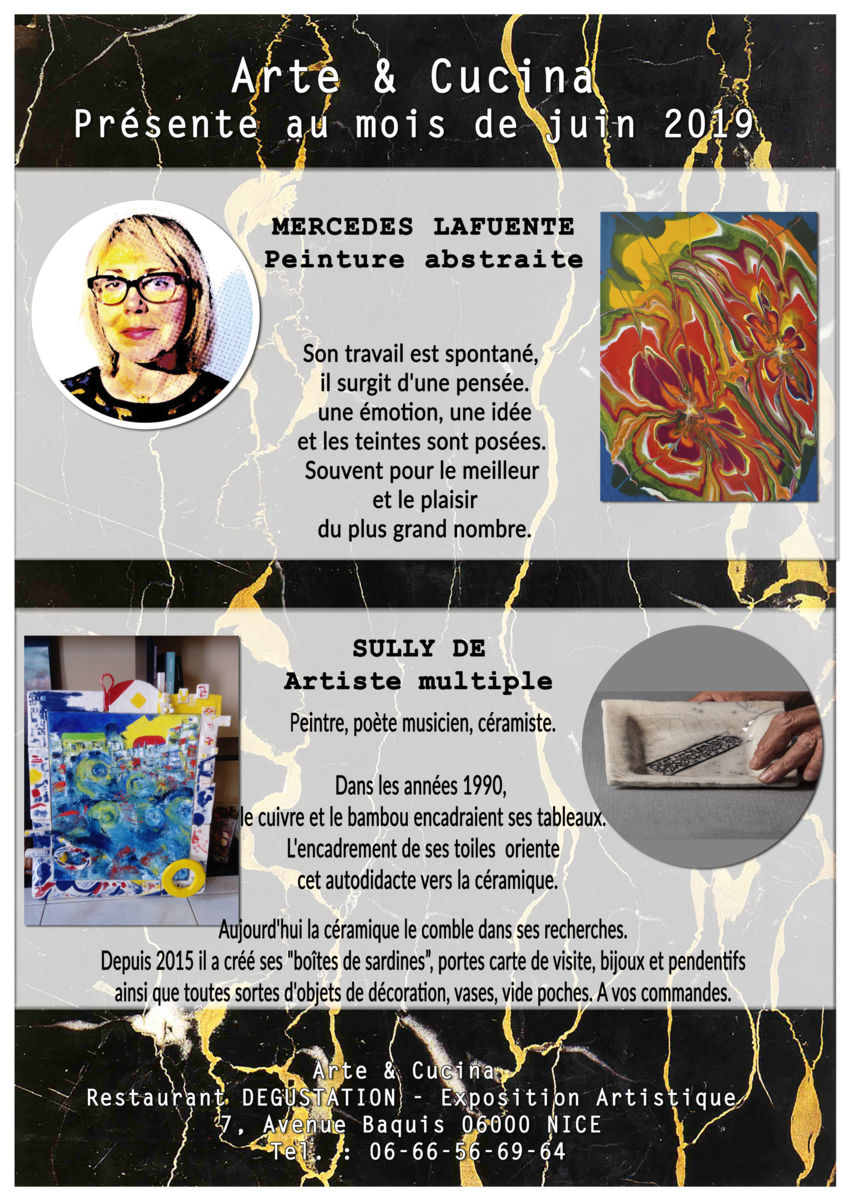 Arte & Cucina
Présente au mois de juin 2019

MERCEDES LAFUENTE
Peinture abstraite

Son travail est spontané,
il surgit d'une pensée.
une émotion, une idée
et les teintes sont posées.
Souvent pour le meilleur
et le plaisir
du plus grand nombre.

SULLY DE
Artiste multiple

Peintre, poète musicien, céramiste.

Dans les années 1990,
le cuivre et le bambou encadraient ses tableaux.
L'encadrement de ses toiles oriente
cet autodidacte vers la céramique.

Aujourd'hui la céramique le comble dans ses recherches.
Depuis 2015 il a créé ses "boîtes de sardines", portes carte de visite, bijoux et pendentifs
ainsi que toutes sortes d'objets de décoration, vases, vide poches. A vos commandes.

Arte & Cucina
Restaurant DEGUSTATION - Exposition Artistique
7, Avenue Baquis 06000 NICE
Tel. : 06-66-56-69-64